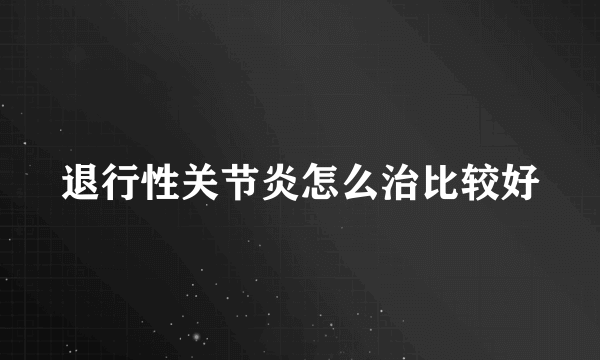 退行性关节炎怎么治比较好